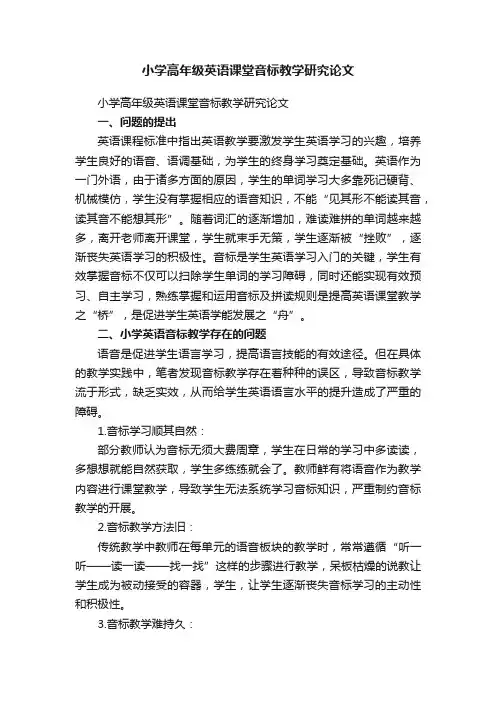 小学高年级英语课堂音标教学研究论文

小学高年级英语课堂音标教学研究论文

一、问题的提出

英语课程标准中指出英语教学要激发学生英语学习的兴趣，培养学生良好的语音、语调基础，为学生的终身学习奠定基础。英语作为一门外语，由于诸多方面的原因，学生的单词学习大多靠死记硬背、机械模仿，学生没有掌握相应的语音知识，不能“见其形不能读其音，读其音不能想其形”。随着词汇的逐渐增加，难读难拼的单词越来越多，离开老师离开课堂，学生就束手无策，学生逐渐被“挫败”，逐渐丧失英语学习的积极性。音标是学生英语学习入门的关键，学生有效掌握音标不仅可以扫除学生单词的学习障碍，同时还能实现有效预习、自主学习，熟练掌握和运用音标及拼读规则是提高英语课堂教学之“桥”，是促进学生英语学能发展之“舟”。

二、小学英语音标教学存在的问题

语音是促进学生语言学习，提高语言技能的有效途径。但在具体的教学实践中，笔者发现音标教学存在着种种的误区，导致音标教学流于形式，缺乏实效，从而给学生英语语言水平的提升造成了严重的障碍。

1.音标学习顺其自然：

部分教师认为音标无须大费周章，学生在日常的学习中多读读，多想想就能自然获取，学生多练练就会了。教师鲜有将语音作为教学内容进行课堂教学，导致学生无法系统学习音标知识，严重制约音标教学的开展。

2.音标教学方法旧：

传统教学中教师在每单元的语音板块的教学时，常常遵循“听一听——读一读——找一找”这样的步骤进行教学，呆板枯燥的说教让学生成为被动接受的容器，学生，让学生逐渐丧失音标学习的主动性和积极性。

3.音标教学难持久：